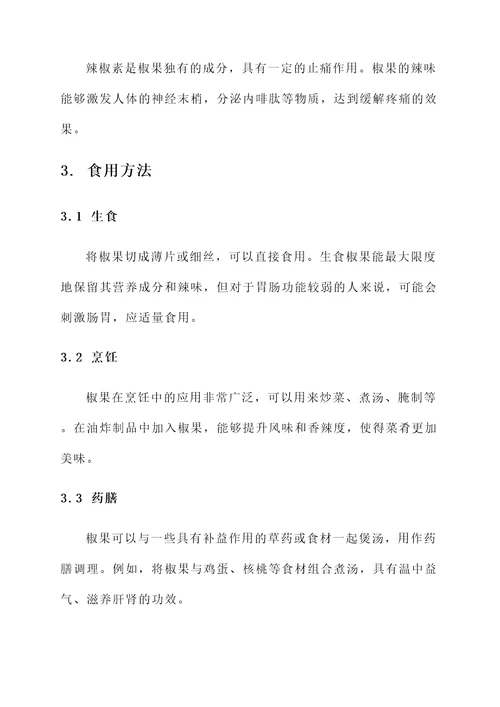 辣椒素是椒果独有的成分，具有一定的止痛作用。椒果的辣味能够激发人体的神经末梢，分泌内啡肽等物质，达到缓解疼痛的效果。

3. 食用方法

3.1 生食

将椒果切成薄片或细丝，可以直接食用。生食椒果能最大限度地保留其营养成分和辣味，但对于胃肠功能较弱的人来说，可能会刺激肠胃，应适量食用。

3.2 烹饪

椒果在烹饪中的应用非常广泛，可以用来炒菜、煮汤、腌制等。在油炸制品中加入椒果，能够提升风味和香辣度，使得菜肴更加美味。

3.3 药膳

椒果可以与一些具有补益作用的草药或食材一起煲汤，用作药膳调理。例如，将椒果与鸡蛋、核桃等食材组合煮汤，具有温中益气、滋养肝肾的功效。